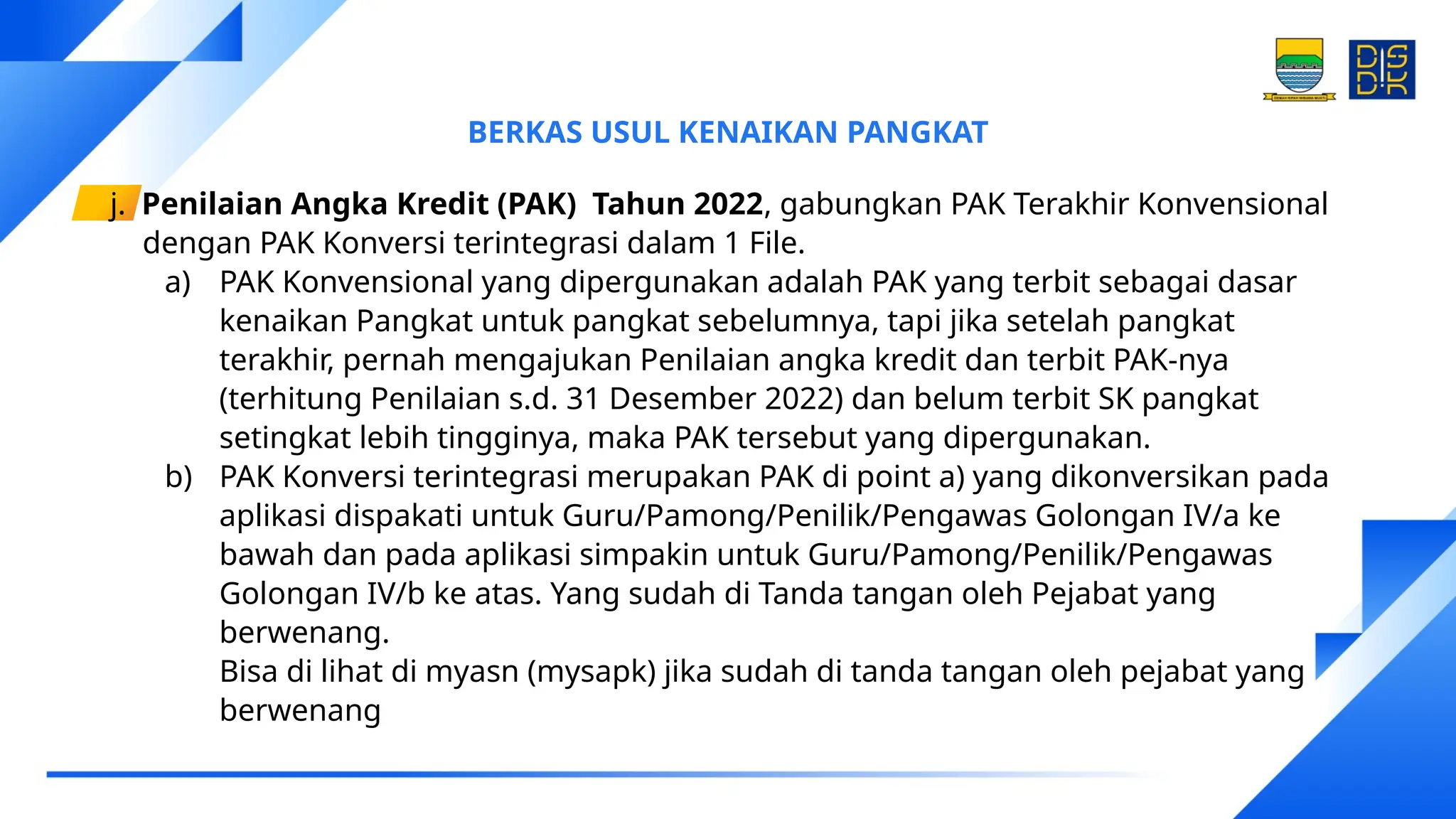 DISDIK

BERKAS USUL KENAIKAN PANGKAT

j. Penilaian Angka Kredit (PAK) Tahun 2022, gabungkan PAK Terakhir Konvensional dengan PAK Konversi terintegrasi dalam 1 File.

a) PAK Konvensional yang dipergunakan adalah PAK yang terbit sebagai dasar kenaikan Pangkat untuk pangkat sebelumnya, tapi jika setelah pangkat terakhir, pernah mengajukan Penilaian angka kredit dan terbit PAK-nya (terhitung Penilaian s.d. 31 Desember 2022) dan belum terbit SK pangkat setingkat lebih tingginya, maka PAK tersebut yang dipergunakan.

b) PAK Konversi terintegrasi merupakan PAK di point a) yang dikonversikan pada aplikasi dispakati untuk Guru/Pamong/Penilik/Pengawas Golongan IV/a ke bawah dan pada aplikasi simpakin untuk Guru/Pamong/Penilik/Pengawas Golongan IV/b ke atas. Yang sudah di Tanda tangan oleh Pejabat yang berwenang.

Bisa di lihat di myasn (mysapk) jika sudah di tanda tangan oleh pejabat yang berwenang